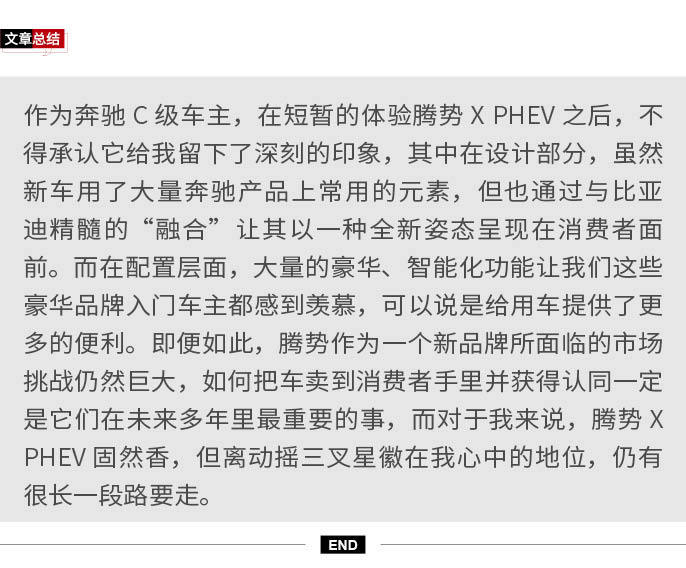 文章总结

作为奔驰 C 级车主，在短暂的体验腾势 X PHEV 之后，不得承认它给我留下了深刻的印象，其中在设计部分，虽然新车用了大量奔驰产品上常用的元素，但也通过与比亚迪精髓的“融合”让其以一种全新姿态呈现在消费者面前。而在配置层面，大量的豪华、智能化功能让我们这些豪华品牌入门车主都感到羡慕，可以说是给用车提供了更多的便利。即便如此，腾势作为一个新品牌所面临的市场挑战仍然巨大，如何把车卖到消费者手里并获得认同一定是它们在未来多年里最重要的事，而对于我来说，腾势 X PHEV 固然香，但离动摇三叉星徽在我心中的地位，仍有很长一段路要走。

END